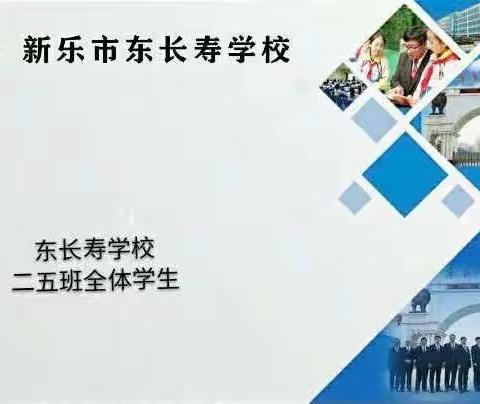 新乐市东长寿学校

东长寿学校
二五班全体学生